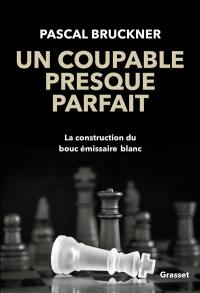 PASCAL BRUCKNER

UN COUPABLE PRESQUE PARFAIT

La construction du bouc émissaire blanc

Grasset